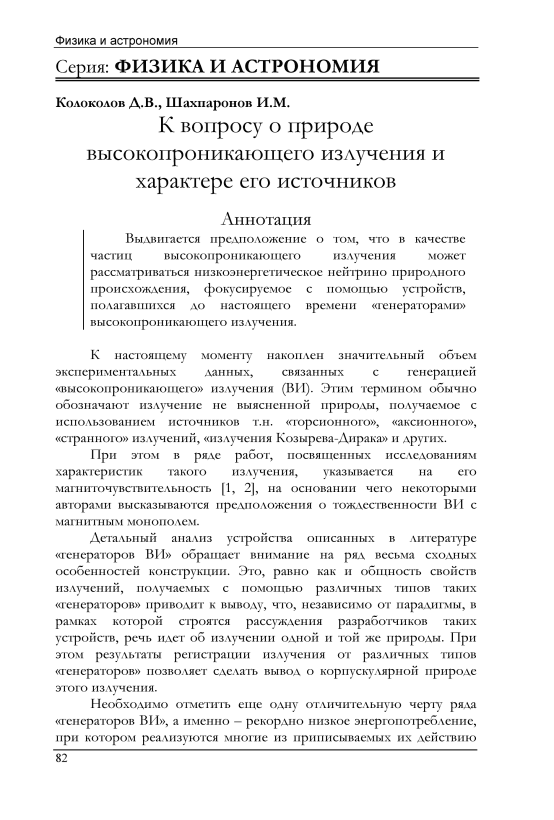 Физика и астрономия

Серия: ФИЗИКА И АСТРОНОМИЯ

Колоколов Д.В., Шахпаронов И.М.

К вопросу о природе высокопроникающего излучения и характере его источников

Аннотация

Выдвигается предположение о том, что в качестве частиц высокопроникающего излучения может рассматриваться низкоэнергетическое нейтрино природного происхождения, фокусируемое с помощью устройств, полагавшихся до настоящего времени «генераторами» высокопроникающего излучения.

К настоящему моменту накоплен значительный объем экспериментальных данных, связанных с генерацией «высокопроникающего» излучения (ВИ). Этим термином обычно обозначают излучение не выясненной природы, получаемое с использованием источников т.н. «торсионного», «аксионного», «странного» излучений, «излучения Козырева-Дирака» и других.

При этом в ряде работ, посвященных исследованиям характеристик такого излучения, указывается на его магниточувствительность [1, 2], на основании чего некоторыми авторами высказываются предположения о тождественности ВИ с магнитным монополем.

Детальный анализ устройства описанных в литературе «генераторов ВИ» обращает внимание на ряд весьма сходных особенностей конструкции. Это, равно как и общность свойств излучений, получаемых с помощью различных типов таких «генераторов» приводит к выводу, что, независимо от парадигмы, в рамках которой строятся рассуждения разработчиков таких устройств, речь идет об излучении одной и той же природы. При этом результаты регистрации излучения от различных типов «генераторов» позволяет сделать вывод о корпускулярной природе этого излучения.

Необходимо отметить еще одну отличительную черту ряда «генераторов ВИ», а именно – рекордно низкое энергопотребление, при котором реализуются многие из приписываемых их действию

82